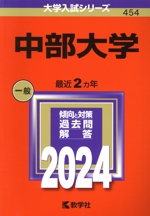 大学入試シリーズ
454

中部大学

一般

最近2カ年

傾向と対策
過去問
解答

2024

教学社